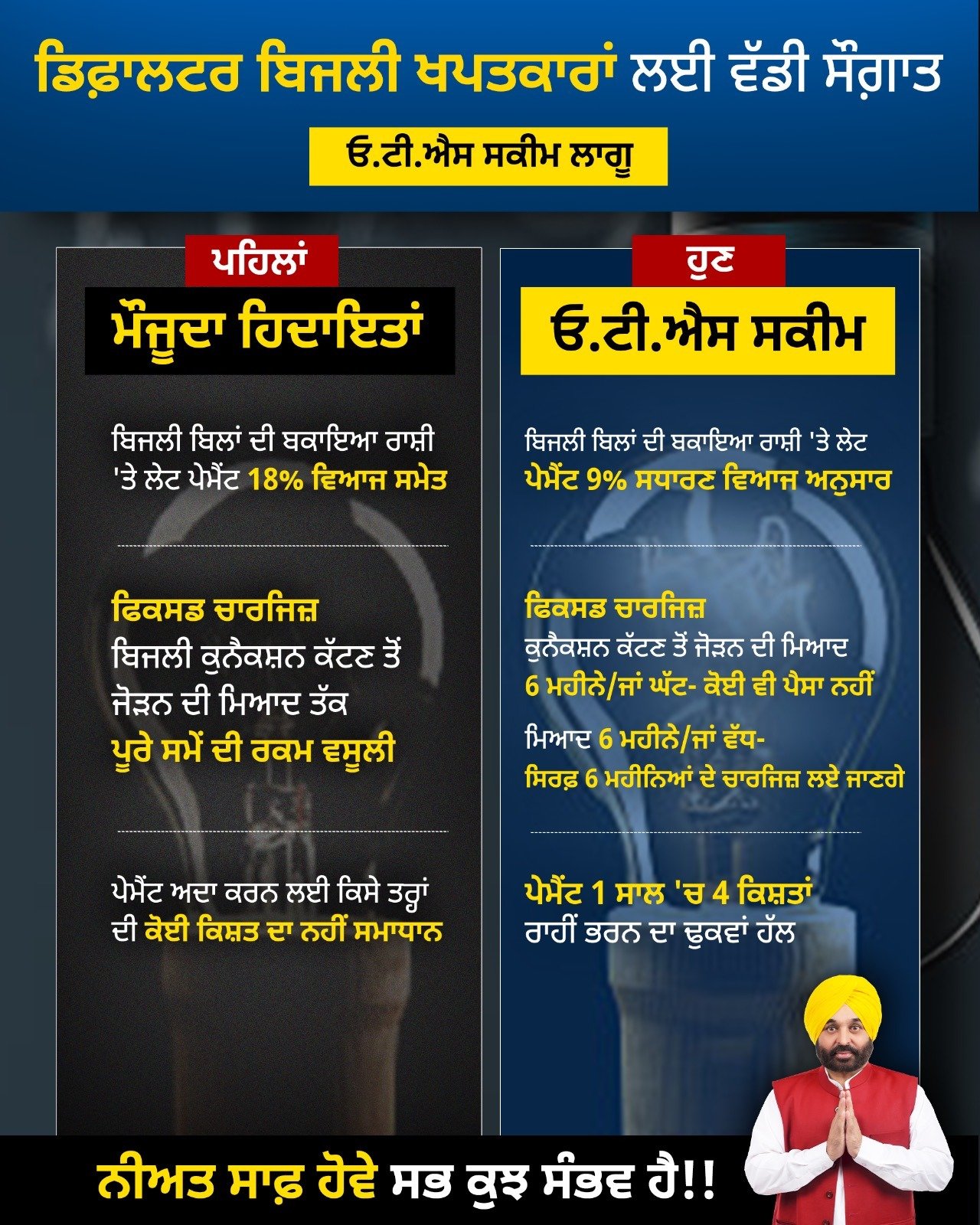 ਡਿਫ਼ਾਲਟਰ ਬਿਜਲੀ ਖਪਤਕਾਰਾਂ ਲਈ ਵੱਡੀ ਸੌਗ਼ਾਤ

ਓ.ਟੀ.ਐਸ ਸਕੀਮ ਲਾਗੂ

ਪਹਿਲਾਂ

ਮੌਜੂਦਾ ਹਿਦਾਇਤਾਂ

ਬਿਜਲੀ ਬਿਲਾਂ ਦੀ ਬਕਾਇਆ ਰਾਸ਼ੀ 'ਤੇ ਲੇਟ ਪੇਮੈਂਟ 18% ਵਿਆਜ ਸਮੇਤ

ਫਿਕਸਡ ਚਾਰਜਿਜ਼
ਬਿਜਲੀ ਕੁਨੈਕਸ਼ਨ ਕੱਟਣ ਤੋਂ ਜੋੜਨ ਦੀ ਮਿਆਦ ਤੱਕ
ਪੂਰੇ ਸਮੇਂ ਦੀ ਰਕਮ ਵਸੂਲੀ

ਪੇਮੈਂਟ ਅਦਾ ਕਰਨ ਲਈ ਕਿਸੇ ਤਰ੍ਹਾਂ ਦੀ ਕੋਈ ਕਿਸ਼ਤ ਦਾ ਨਹੀਂ ਸਮਾਧਾਨ

ਹੁਣ

ਓ.ਟੀ.ਐਸ ਸਕੀਮ

ਬਿਜਲੀ ਬਿਲਾਂ ਦੀ ਬਕਾਇਆ ਰਾਸ਼ੀ 'ਤੇ ਲੇਟ ਪੇਮੈਂਟ 9% ਸਧਾਰਣ ਵਿਆਜ ਅਨੁਸਾਰ

ਫਿਕਸਡ ਚਾਰਜਿਜ਼
ਕੁਨੈਕਸ਼ਨ ਕੱਟਣ ਤੋਂ ਜੋੜਨ ਦੀ ਮਿਆਦ
6 ਮਹੀਨੇ/ਜਾਂ ਘੱਟ- ਕੋਈ ਵੀ ਪੈਸਾ ਨਹੀਂ

ਮਿਆਦ 6 ਮਹੀਨੇ/ਜਾਂ ਵੱਧ-
ਸਿਰਫ਼ 6 ਮਹੀਨਿਆਂ ਦੇ ਚਾਰਜਿਜ਼ ਲਏ ਜਾਣਗੇ

ਪੇਮੈਂਟ 1 ਸਾਲ 'ਚ 4 ਕਿਸ਼ਤਾਂ ਰਾਹੀਂ ਭਰਨ ਦਾ ਢੁਕਵਾਂ ਹੱਲ

ਨੀਅਤ ਸਾਫ਼ ਹੋਵੇ ਸਭ ਕੁਝ ਸੰਭਵ ਹੈ!!